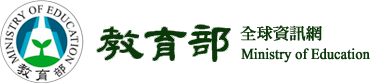 MINISTRY OF EDUCATION
教育部

教育部

全球資訊網
Ministry of Education